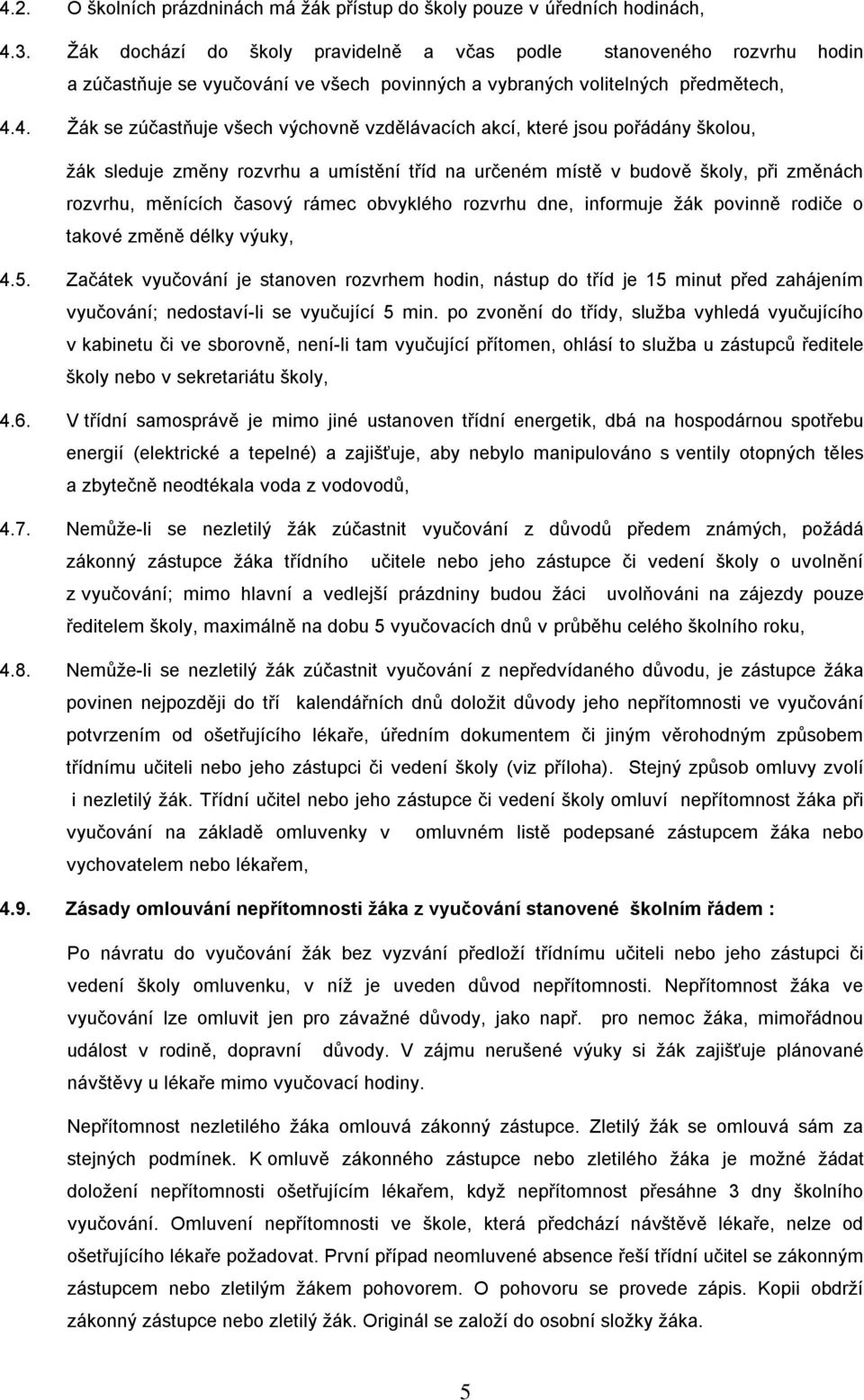 4.2. O školních prázdninách má žák přístup do školy pouze v úředních hodinách,

4.3. Žák dochází do školy pravidelně a včas podle stanoveného rozvrhu hodin a zúčastňuje se vyučování ve všech povinných a vybraných volitelných předmětech,

4.4. Žák se zúčastňuje všech výchovně vzdělávacích akcí, které jsou pořádány školou,

žák sleduje změny rozvrhu a umístění tříd na určeném místě v budově školy, při změnách rozvrhu, měnících časový rámec obvyklého rozvrhu dne, informuje žák povinně rodiče o takové změně délky výuky,

4.5. Začátek vyučování je stanoven rozvrhem hodin, nástup do tříd je 15 minut před zahájením vyučování; nedostaví-li se vyučující 5 min. po zvonění do třídy, služba vyhledá vyučujícího v kabinetu či ve sborovně, není-li tam vyučující přítomen, ohlásí to služba u zástupců ředitele školy nebo v sekretariátu školy,

4.6. V třídní samosprávě je mimo jiné ustanoven třídní energetik, dbá na hospodárnou spotřebu energií (elektrické a tepelné) a zajišťuje, aby nebylo manipulováno s ventily otopných těles a zbytečně neodtékala voda z vodovodů,

4.7. Nemůže-li se nezletilý žák zúčastnit vyučování z důvodů předem známých, požádá zákonný zástupce žáka třídního učitele nebo jeho zástupce či vedení školy o uvolnění z vyučování; mimo hlavní a vedlejší prázdniny budou žáci uvolňováni na zájezdy pouze ředitelem školy, maximálně na dobu 5 vyučovacích dnů v průběhu celého školního roku,

4.8. Nemůže-li se nezletilý žák zúčastnit vyučování z nepředvídaného důvodu, je zástupce žáka povinen nejpozději do tří kalendářních dnů doložit důvody jeho nepřítomnosti ve vyučování potvrzením od ošetřujícího lékaře, úředním dokumentem či jiným věrohodným způsobem třídnímu učiteli nebo jeho zástupci či vedení školy (viz příloha). Stejný způsob omluvy zvolí i nezletilý žák. Třídní učitel nebo jeho zástupce či vedení školy omluví nepřítomnost žáka při vyučování na základě omluvenky v omluvném listě podepsané zástupcem žáka nebo vychovatelem nebo lékařem,

4.9. Zásady omlouvání nepřítomnosti žáka z vyučování stanovené školním řádem :

Po návratu do vyučování žák bez vyzvání předloží třídnímu učiteli nebo jeho zástupci či vedení školy omluvenku, v níž je uveden důvod nepřítomnosti. Nepřítomnost žáka ve vyučování lze omluvit jen pro závažné důvody, jako např. pro nemoc žáka, mimořádnou událost v rodině, dopravní důvody. V zájmu nerušené výuky si žák zajišťuje plánované návštěvy u lékaře mimo vyučovací hodiny.

Nepřítomnost nezletilého žáka omlouvá zákonný zástupce. Zletilý žák se omlouvá sám za stejných podmínek. K omluvě zákonného zástupce nebo zletilého žáka je možné žádat doložení nepřítomnosti ošetřujícím lékařem, když nepřítomnost přesáhne 3 dny školního vyučování. Omluvení nepřítomnosti ve škole, která předchází návštěvě lékaře, nelze od ošetřujícího lékaře požadovat. První případ neomluvené absence řeší třídní učitel se zákonným zástupcem nebo zletilým žákem pohovorem. O pohovoru se provede zápis. Kopii obdrží zákonný zástupce nebo zletilý žák. Originál se založí do osobní složky žáka.

5